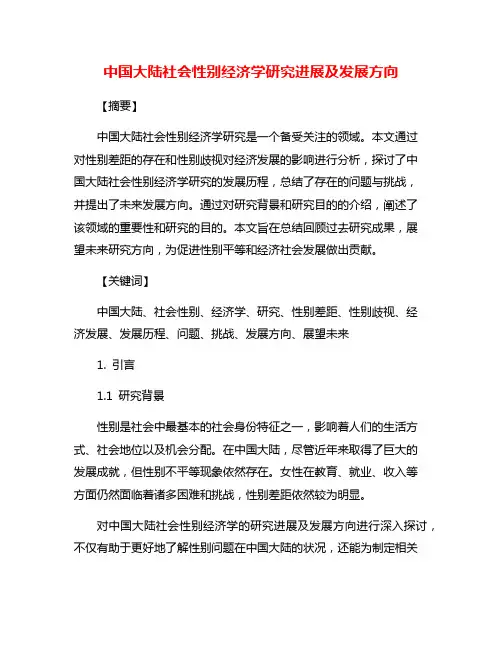 中国大陆社会性别经济学研究进展及发展方向

【摘要】

中国大陆社会性别经济学研究是一个备受关注的领域。本文通过对性别差距的存在和性别歧视对经济发展的影响进行分析，探讨了中国大陆社会性别经济学研究的发展历程，总结了存在的问题与挑战，并提出了未来发展方向。通过对研究背景和研究目的的介绍，阐述了该领域的重要性和研究的目的。本文旨在总结回顾过去研究成果，展望未来研究方向，为促进性别平等和经济社会发展做出贡献。

【关键词】

中国大陆、社会性别、经济学、研究、性别差距、性别歧视、经济发展、发展历程、问题、挑战、发展方向、展望未来

1. 引言

1.1 研究背景

性别是社会中最基本的社会身份特征之一，影响着人们的生活方式、社会地位以及机会分配。在中国大陆，尽管近年来取得了巨大的发展成就，但性别不平等现象依然存在。女性在教育、就业、收入等方面仍然面临着诸多困难和挑战，性别差距依然较为明显。

对中国大陆社会性别经济学的研究进展及发展方向进行深入探讨，不仅有助于更好地了解性别问题在中国大陆的状况，还能为制定相关